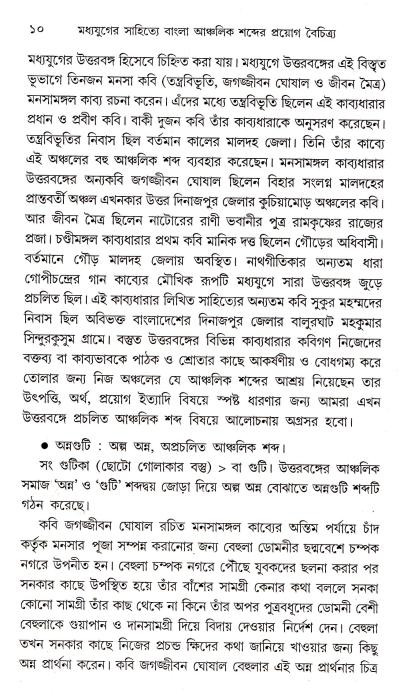 ১০ মধ্যযুগের সাহিত্যে বাংলা আঞ্চলিক শব্দের প্রয়োগ বৈচিত্র্য

মধ্যযুগের উত্তরবঙ্গ হিসেবে চিহ্নিত করা যায়। মধ্যযুগে উত্তরবঙ্গের এই বিস্তৃত ভূভাগে তিনজন মনসা কবি (তন্ত্রবিভূতি, জগজ্জীবন ঘোষাল ও জীবন মৈত্র) মনসামঙ্গল কাব্য রচনা করেন। এঁদের মধ্যে তন্ত্রবিভূতি ছিলেন এই কাব্যধারার প্রধান ও প্রবীণ কবি। বাকী দুজন কবি তাঁর কাব্যধারাকে অনুসরণ করেছেন। তন্ত্রবিভূতির নিবাস ছিল বর্তমান কালের মালদহ জেলা। তিনি তাঁর কাব্যে এই অঞ্চলের বহু আঞ্চলিক শব্দ ব্যবহার করেছেন। মনসামঙ্গল কাব্যধারার উত্তরবঙ্গের অন্যকবি জগজ্জীবন ঘোষাল ছিলেন বিহার সংলগ্ন মালদহের প্রান্তবর্তী অঞ্চল এখনকার উত্তর দিনাজপুর জেলার কুচিয়ামোড় অঞ্চলের কবি। আর জীবন মৈত্র ছিলেন নাটোরের রাণী ভবানীর পুত্র রামকৃষ্ণের রাজ্যের প্রজা। চণ্ডীমঙ্গল কাব্যধারার প্রথম কবি মানিক দত্ত ছিলেন গৌড়ের অধিবাসী। বর্তমানে গৌড় মালদহ জেলায় অবস্থিত। নাথগীতিকার অন্যতম ধারা গোপীচন্দ্রের গান কাব্যের মৌখিক রূপটি মধ্যযুগে সারা উত্তরবঙ্গ জুড়ে প্রচলিত ছিল। এই কাব্যধারার লিখিত সাহিত্যের অন্যতম কবি সুকুর মহম্মদের নিবাস ছিল অবিভক্ত বাংলাদেশের দিনাজপুর জেলার বালুরঘাট মহকুমার সিন্দুরকুসুম গ্রামে। বস্তুত উত্তরবঙ্গের বিভিন্ন কাব্যধারার কবিগণ নিজেদের বক্তব্য বা কাব্যভাবকে পাঠক ও শ্রোতার কাছে আকর্ষণীয় ও বোধগম্য করে তোলার জন্য নিজ অঞ্চলের যে আঞ্চলিক শব্দের আশ্রয় নিয়েছেন তার উৎপত্তি, অর্থ, প্রয়োগ ইত্যাদি বিষয়ে স্পষ্ট ধারণার জন্য আমরা এখন উত্তরবঙ্গে প্রচলিত আঞ্চলিক শব্দ বিষয়ে আলোচনায় অগ্রসর হবো।

• অন্নগুটি : অল্প অন্ন, অপ্রচলিত আঞ্চলিক শব্দ।

সং গুটিকা (ছোটো গোলাকার বস্তু) > বা গুটি। উত্তরবঙ্গের আঞ্চলিক সমাজ 'অন্ন' ও 'গুটি' শব্দদ্বয় জোড়া দিয়ে অল্প অন্ন বোঝাতে অন্নগুটি শব্দটি গঠন করেছে।

কবি জগজ্জীবন ঘোষাল রচিত মনসামঙ্গল কাব্যের অন্তিম পর্যায়ে চাঁদ কর্তৃক মনসার পূজা সম্পন্ন করানোর জন্য বেহুলা ডোমনীর ছদ্মবেশে চম্পক নগরে উপনীত হন। বেহুলা চম্পক নগরে পৌঁছে যুবকদের ছলনা করার পর সনকার কাছে উপস্থিত হয়ে তাঁর বাঁশের সামগ্রী কেনার কথা বললে সনকা কোনো সামগ্রী তাঁর কাছ থেকে না কিনে তাঁর অপর পুত্রবধূদের ডোমনী বেশী বেহুলাকে গুয়াপান ও দানসামগ্রী দিয়ে বিদায় দেওয়ার নির্দেশ দেন। বেহুলা তখন সনকার কাছে নিজের প্রচন্ড ক্ষিদের কথা জানিয়ে খাওয়ার জন্য কিছু অন্ন প্রার্থনা করেন। কবি জগজ্জীবন ঘোষাল বেহুলার এই অন্ন প্রার্থনার চিত্র